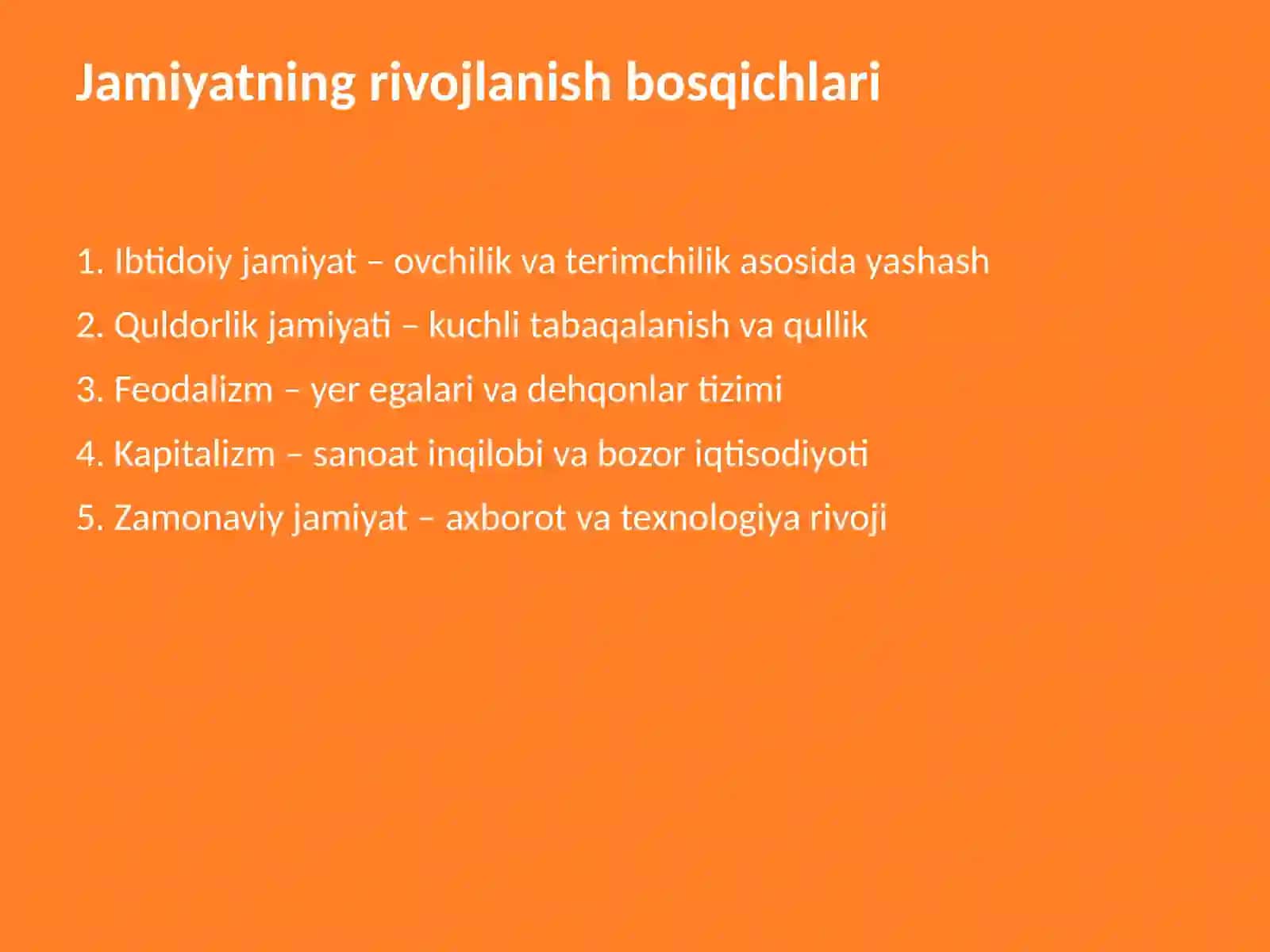 Jamiyatning rivojlanish bosqichlari

1. Ibtidoiy jamiyat – ovchilik va terimchilik asosida yashash

2. Quldorlik jamiyati – kuchli tabaqalanish va qullik

3. Feodalizm – yer egalari va dehqonlar tizimi

4. Kapitalizm – sanoat inqilobi va bozor iqtisodiyoti

5. Zamonaviy jamiyat – axborot va texnologiya rivoji